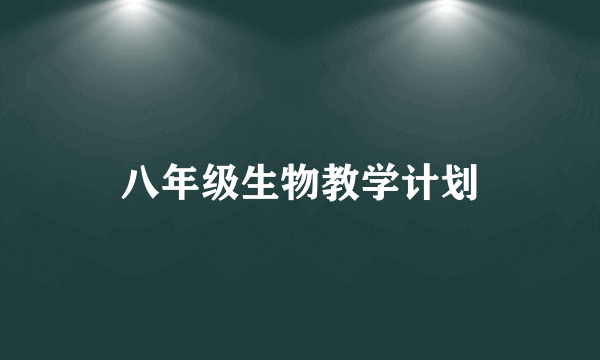 八年级生物教学计划